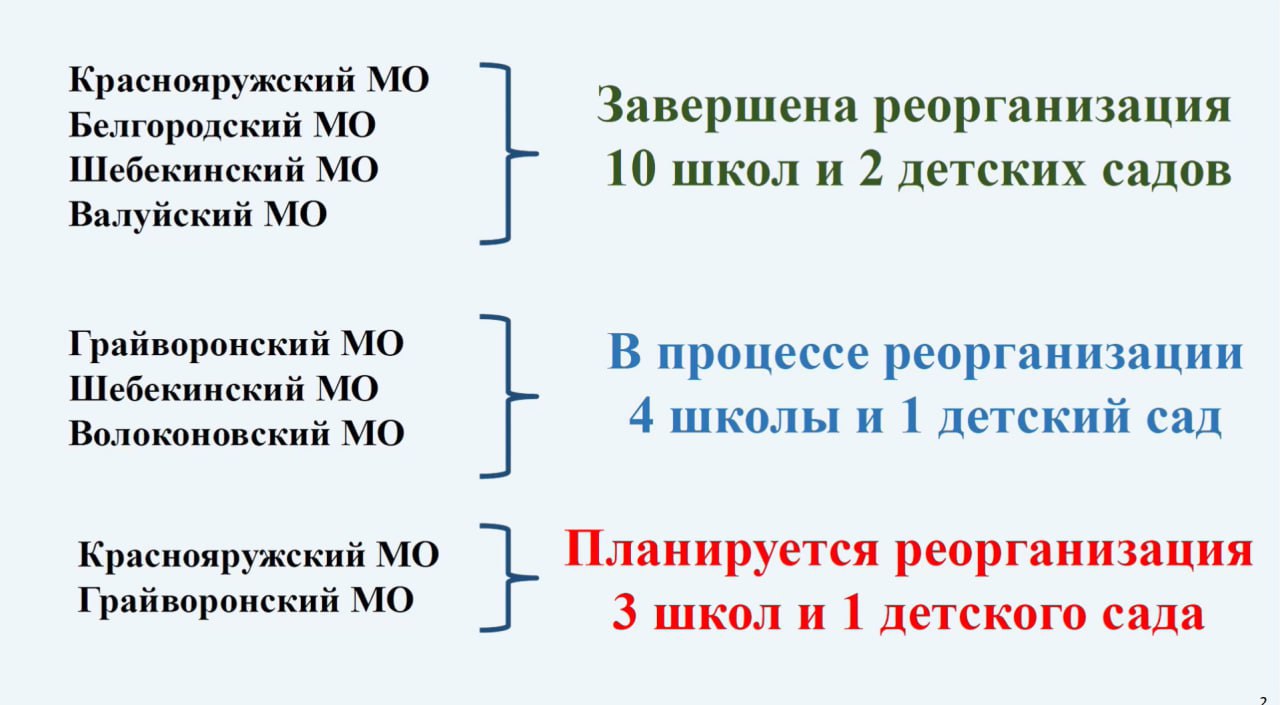 Краснояружский МО
Белгородский МО
Шебекинский МО
Валуйский МО

Завершена реорганизация
10 школ и 2 детских садов

Грайворонский МО
Шебекинский МО
Волоконовский МО

В процессе реорганизации
4 школы и 1 детский сад

Краснояружский МО
Грайворонский МО

Планируется реорганизация
3 школ и 1 детского сада

2